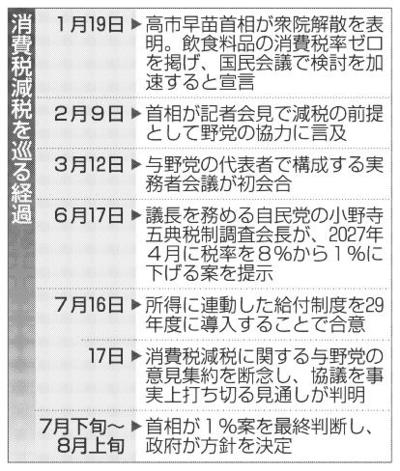 消費税減税を巡る経過

1月19日 ▶ 高市早苗首相が衆院解散を表明。飲食料品の消費税率ゼロを掲げ、国民会議で検討を加速すると宣言

2月9日 ▶ 首相が記者会見で減税の前提として野党の協力に言及

3月12日 ▶ 与野党の代表者で構成する実務者会議が初会合

6月17日 ▶ 議長を務める自民党の小野寺五典税制調査会長が、2027年4月に税率を8%から1%に下げる案を提示

7月16日 ▶ 所得に連動した給付制度を29年度に導入することで合意

17日 ▶ 消費税減税に関する与野党の意見集約を断念し、協議を事実上打ち切る見通しが判明

7月下旬~8月上旬 ▶ 首相が1%案を最終判断し、政府が方針を決定